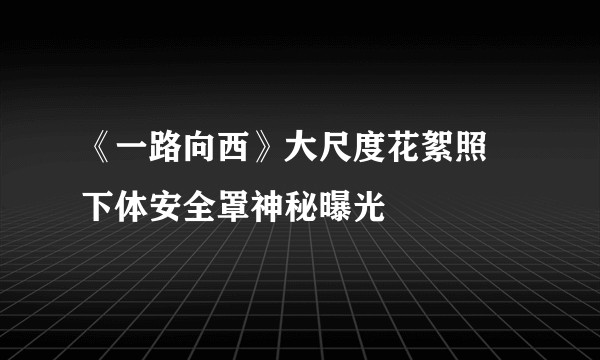 《一路向西》大尺度花絮照
下体安全罩神秘曝光